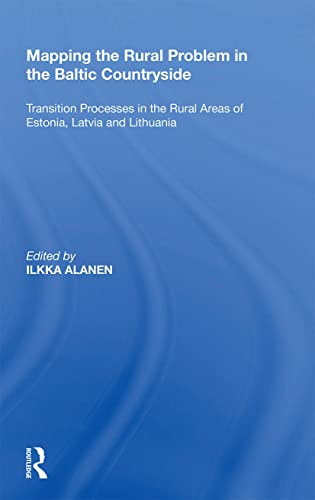 Mapping the Rural Problem in the Baltic Countryside

Transition Processes in the Rural Areas of Estonia, Latvia and Lithuania

Edited by
ILKKA ALANEN

ROUTLEDGE